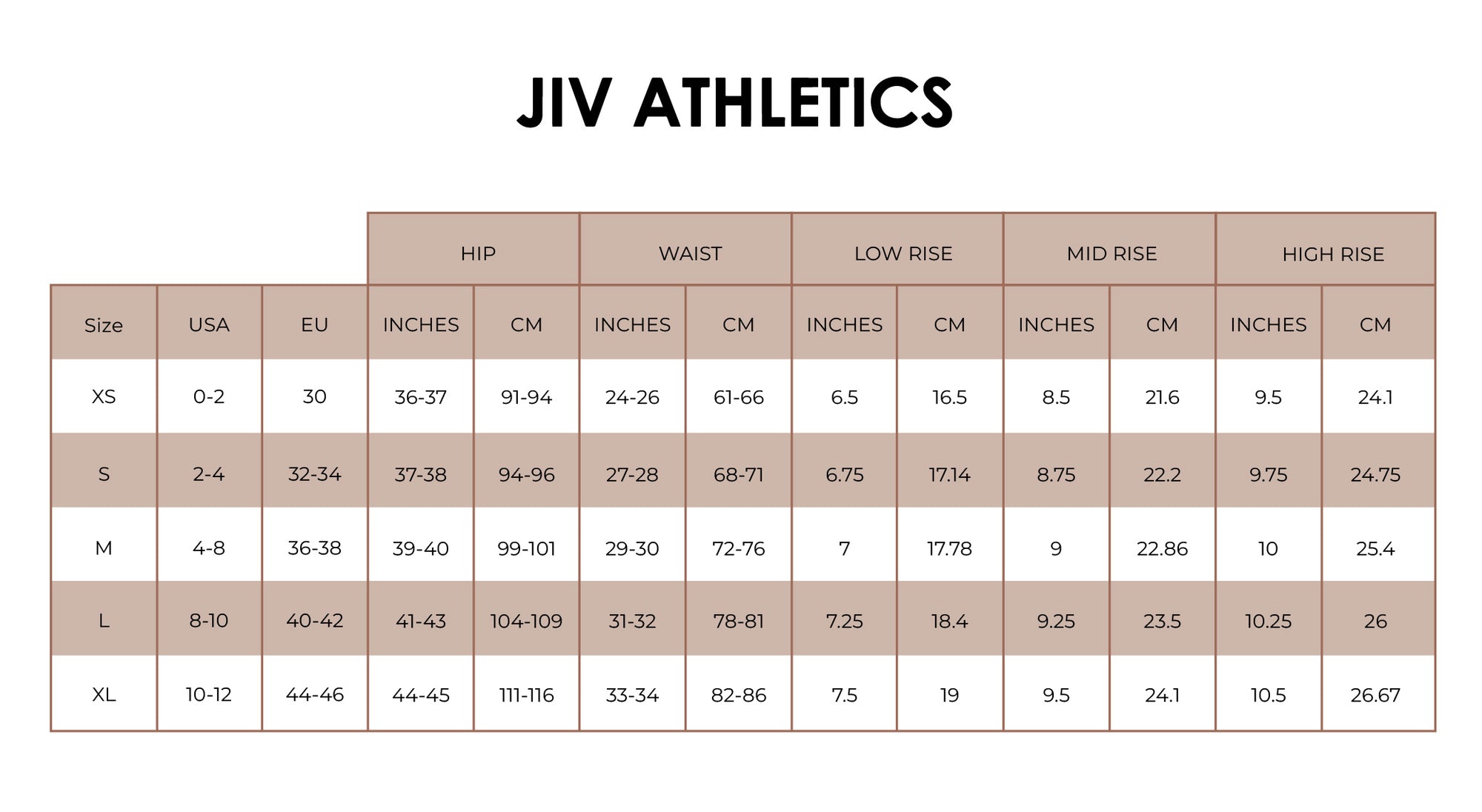 JIV ATHLETICS

| | | | HIP | | WAIST | | LOW RISE | | MID RISE | | HIGH RISE | |
|---|---|---|---|---|---|---|---|---|---|---|---|---|
| Size | USA | EU | INCHES | CM | INCHES | CM | INCHES | CM | INCHES | CM | INCHES | CM |
| XS | 0-2 | 30 | 36-37 | 91-94 | 24-26 | 61-66 | 6.5 | 16.5 | 8.5 | 21.6 | 9.5 | 24.1 |
| S | 2-4 | 32-34 | 37-38 | 94-96 | 27-28 | 68-71 | 6.75 | 17.14 | 8.75 | 22.2 | 9.75 | 24.75 |
| M | 4-8 | 36-38 | 39-40 | 99-101 | 29-30 | 72-76 | 7 | 17.78 | 9 | 22.86 | 10 | 25.4 |
| L | 8-10 | 40-42 | 41-43 | 104-109 | 31-32 | 78-81 | 7.25 | 18.4 | 9.25 | 23.5 | 10.25 | 26 |
| XL | 10-12 | 44-46 | 44-45 | 111-116 | 33-34 | 82-86 | 7.5 | 19 | 9.5 | 24.1 | 10.5 | 26.67 |